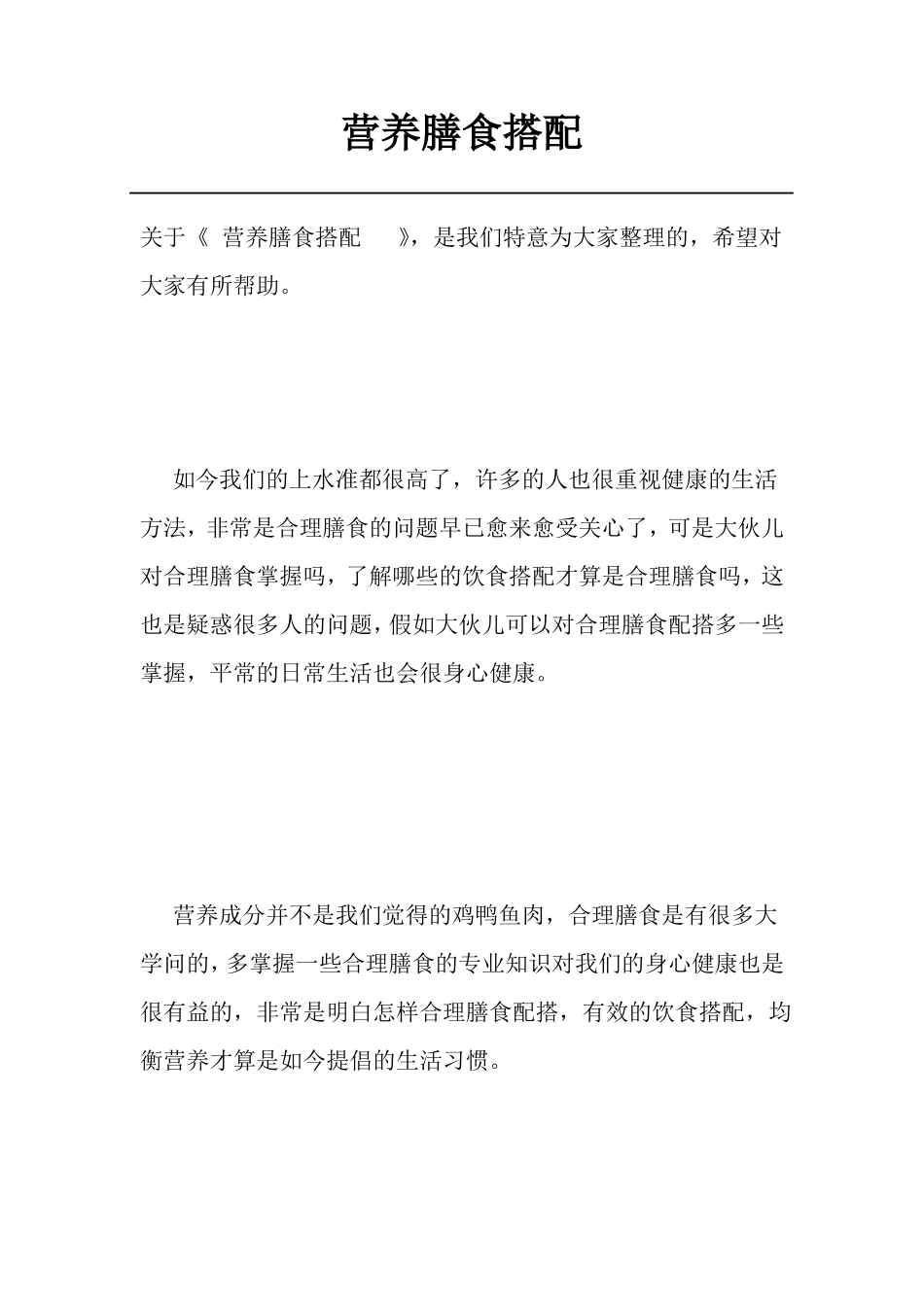 营养膳食搭配

关于《 营养膳食搭配 》，是我们特意为大家整理的，希望对大家有所帮助。

如今我们的上水准都很高了，许多的人也很重视健康的生活方法，非常是合理膳食的问题早已愈来愈受关心了，可是大伙儿对合理膳食掌握吗，了解哪些的饮食搭配才算是合理膳食吗，这也是疑惑很多人的问题，假如大伙儿可以对合理膳食配搭多一些掌握，平常的日常生活也会很身心健康。

营养成分并不是我们觉得的鸡鸭鱼肉，合理膳食是有很多大学问的，多掌握一些合理膳食的专业知识对我们的身心健康也是很有益的，非常是明白怎样合理膳食配搭，有效的饮食搭配，均衡营养才算是如今提倡的生活习惯。